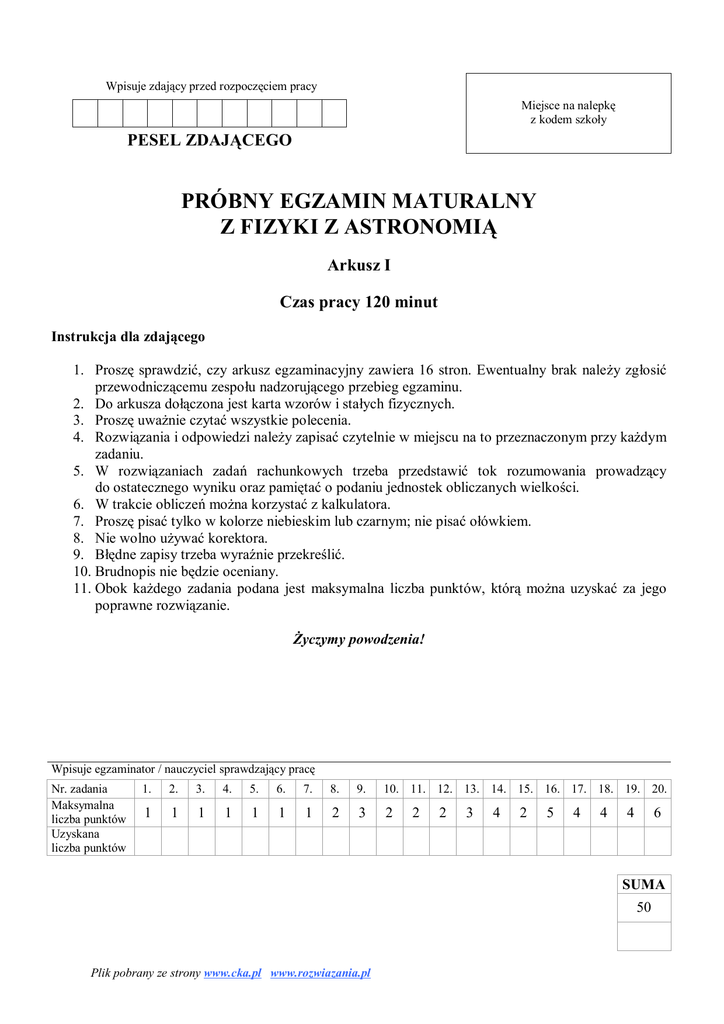 Wpisuje zdający przed rozpoczęciem pracy

PESEL ZDAJĄCEGO

Miejsce na nalepkę
z kodem szkoły

PRÓBNY EGZAMIN MATURALNY
Z FIZYKI Z ASTRONOMIĄ

Arkusz I

Czas pracy 120 minut

Instrukcja dla zdającego

1. Proszę sprawdzić, czy arkusz egzaminacyjny zawiera 16 stron. Ewentualny brak należy zgłosić przewodniczącemu zespołu nadzorującego przebieg egzaminu.
2. Do arkusza dołączona jest karta wzorów i stałych fizycznych.
3. Proszę uważnie czytać wszystkie polecenia.
4. Rozwiązania i odpowiedzi należy zapisać czytelnie w miejscu na to przeznaczonym przy każdym zadaniu.
5. W rozwiązaniach zadań rachunkowych trzeba przedstawić tok rozumowania prowadzący do ostatecznego wyniku oraz pamiętać o podaniu jednostek obliczanych wielkości.
6. W trakcie obliczeń można korzystać z kalkulatora.
7. Proszę pisać tylko w kolorze niebieskim lub czarnym; nie pisać ołówkiem.
8. Nie wolno używać korektora.
9. Błędne zapisy trzeba wyraźnie przekreślić.
10. Brudnopis nie będzie oceniany.
11. Obok każdego zadania podana jest maksymalna liczba punktów, którą można uzyskać za jego poprawne rozwiązanie.

Życzymy powodzenia!

Wpisuje egzaminator / nauczyciel sprawdzający pracę

| Nr. zadania | 1. | 2. | 3. | 4. | 5. | 6. | 7. | 8. | 9. | 10. | 11. | 12. | 13. | 14. | 15. | 16. | 17. | 18. | 19. | 20. |
|---|---|---|---|---|---|---|---|---|---|---|---|---|---|---|---|---|---|---|---|---|
| Maksymalna liczba punktów | 1 | 1 | 1 | 1 | 1 | 1 | 1 | 2 | 3 | 2 | 2 | 2 | 3 | 4 | 2 | 5 | 4 | 4 | 4 | 6 |
| Uzyskana liczba punktów | | | | | | | | | | | | | | | | | | | | |

| SUMA |
|---|
| 50 |
| |

Plik pobrany ze strony www.cka.pl www.rozwiazania.pl